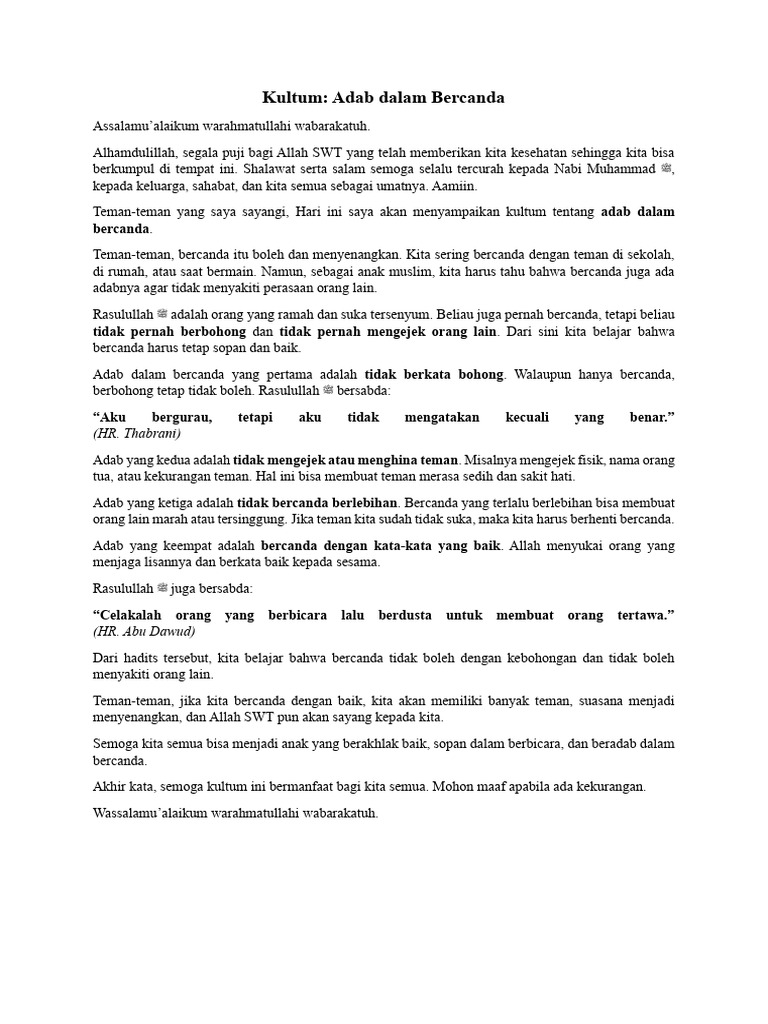 Kultum: Adab dalam Bercanda

Assalamu'alaikum warahmatullahi wabarakatuh.

Alhamdulillah, segala puji bagi Allah SWT yang telah memberikan kita kesehatan sehingga kita bisa berkumpul di tempat ini. Shalawat serta salam semoga selalu tercurah kepada Nabi Muhammad ﷺ, kepada keluarga, sahabat, dan kita semua sebagai umatnya. Aamiin.

Teman-teman yang saya sayangi, Hari ini saya akan menyampaikan kultum tentang adab dalam bercanda.

Teman-teman, bercanda itu boleh dan menyenangkan. Kita sering bercanda dengan teman di sekolah, di rumah, atau saat bermain. Namun, sebagai anak muslim, kita harus tahu bahwa bercanda juga ada adabnya agar tidak menyakiti perasaan orang lain.

Rasulullah ﷺ adalah orang yang ramah dan suka tersenyum. Beliau juga pernah bercanda, tetapi beliau tidak pernah berbohong dan tidak pernah mengejek orang lain. Dari sini kita belajar bahwa bercanda harus tetap sopan dan baik.

Adab dalam bercanda yang pertama adalah tidak berkata bohong. Walaupun hanya bercanda, berbohong tetap tidak boleh. Rasulullah ﷺ bersabda:

"Aku bergurau, tetapi aku tidak mengatakan kecuali yang benar." (HR. Thabrani)

Adab yang kedua adalah tidak mengejek atau menghina teman. Misalnya mengejek fisik, nama orang tua, atau kekurangan teman. Hal ini bisa membuat teman merasa sedih dan sakit hati.

Adab yang ketiga adalah tidak bercanda berlebihan. Bercanda yang terlalu berlebihan bisa membuat orang lain marah atau tersinggung. Jika teman kita sudah tidak suka, maka kita harus berhenti bercanda.

Adab yang keempat adalah bercanda dengan kata-kata yang baik. Allah menyukai orang yang menjaga lisannya dan berkata baik kepada sesama.

Rasulullah ﷺ juga bersabda:

"Celakalah orang yang berbicara lalu berdusta untuk membuat orang tertawa." (HR. Abu Dawud)

Dari hadits tersebut, kita belajar bahwa bercanda tidak boleh dengan kebohongan dan tidak boleh menyakiti orang lain.

Teman-teman, jika kita bercanda dengan baik, kita akan memiliki banyak teman, suasana menjadi menyenangkan, dan Allah SWT pun akan sayang kepada kita.

Semoga kita semua bisa menjadi anak yang berakhlak baik, sopan dalam berbicara, dan beradab dalam bercanda.

Akhir kata, semoga kultum ini bermanfaat bagi kita semua. Mohon maaf apabila ada kekurangan.

Wassalamu'alaikum warahmatullahi wabarakatuh.